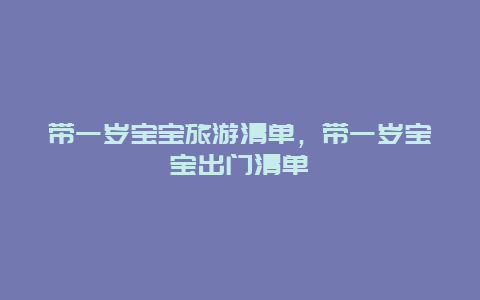 带一岁宝宝旅游清单，带一岁宝宝出门清单